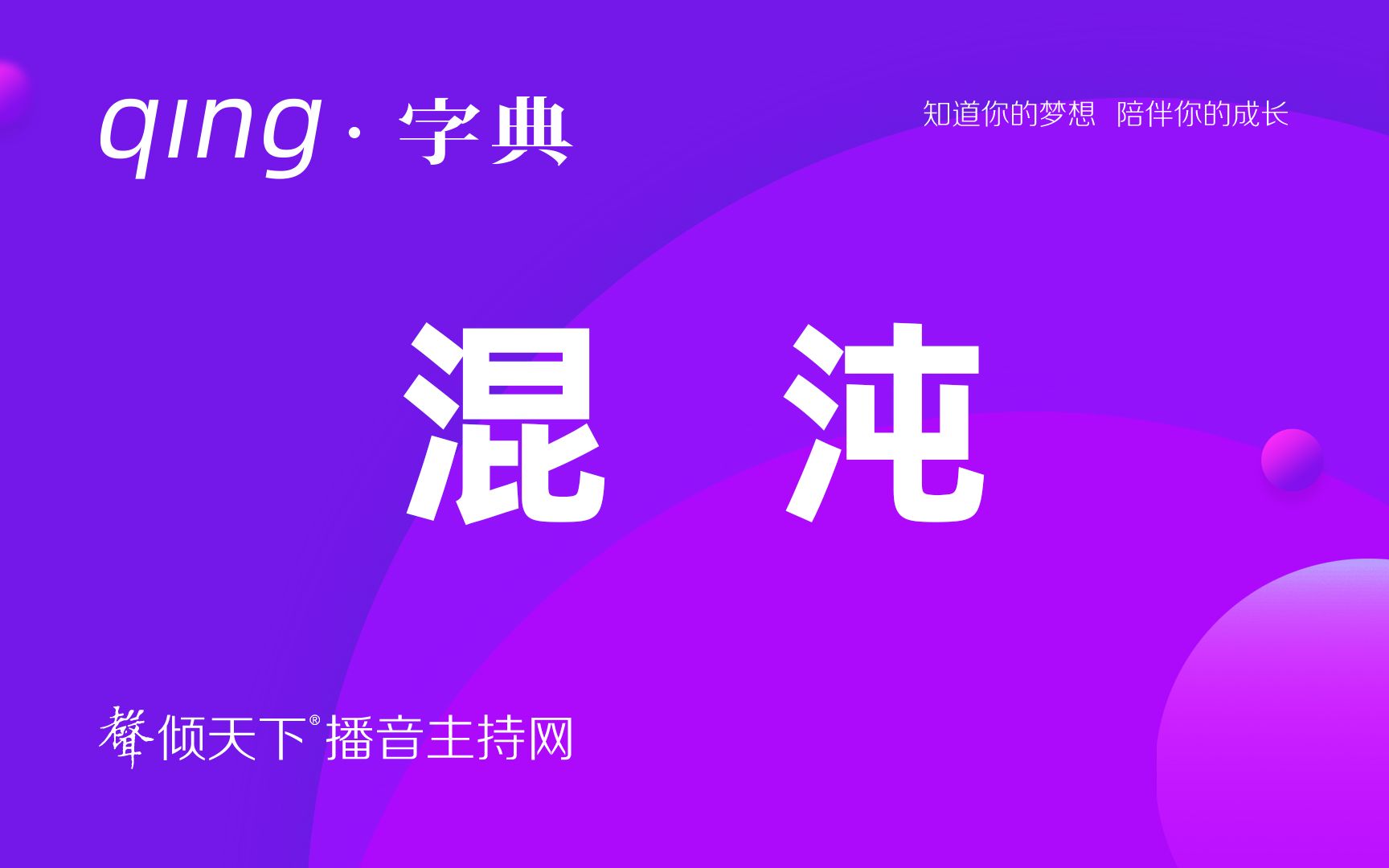 qing · 字典

知道你的梦想 陪伴你的成长

混 沌

聲倾天下® 播音主持网